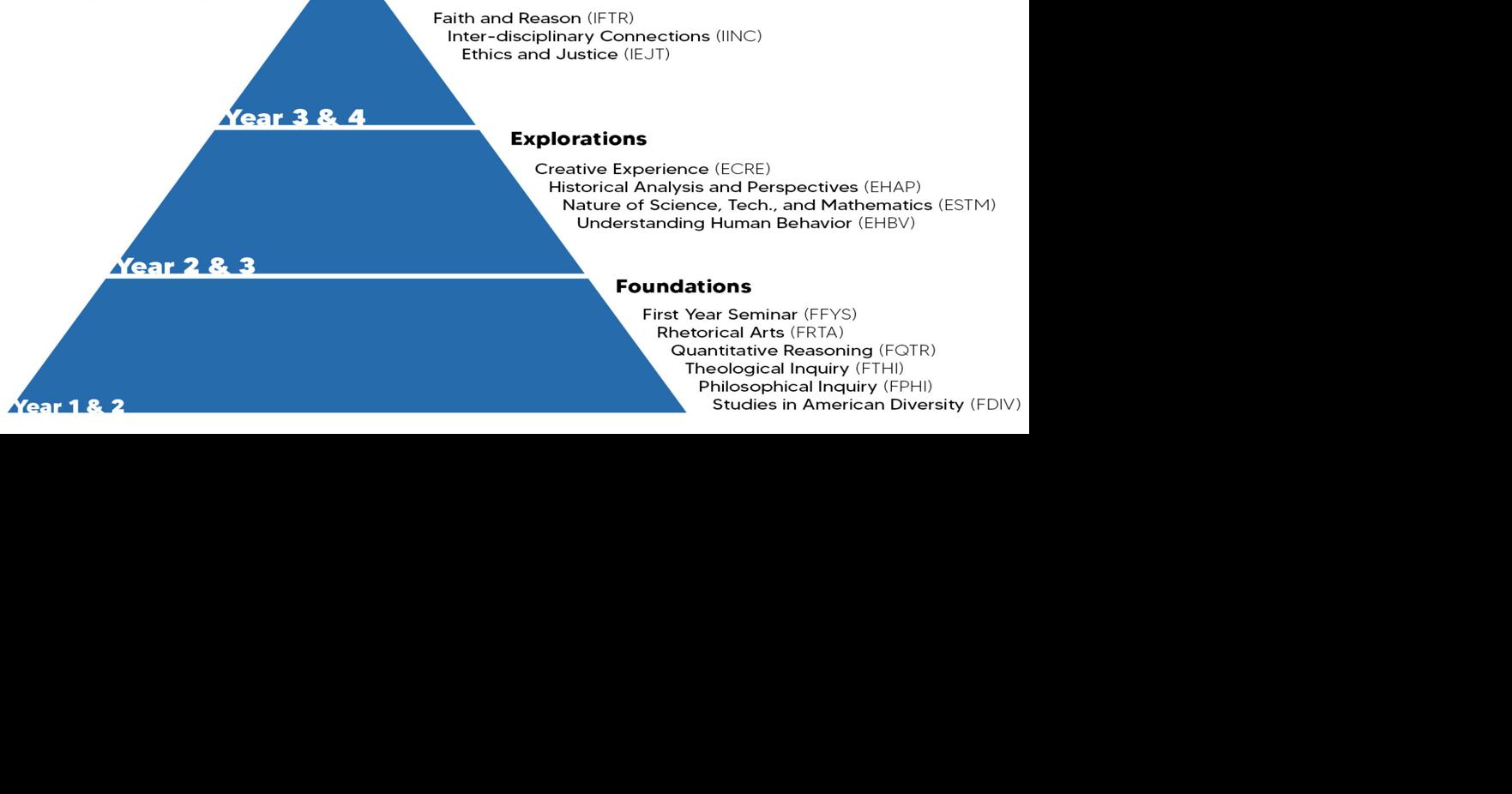 Faith and Reason (IFTR)
Inter-disciplinary Connections (IINC)
Ethics and Justice (IEJT)

Year 3 & 4

Explorations

Creative Experience (ECRE)
Historical Analysis and Perspectives (EHAP)
Nature of Science, Tech., and Mathematics (ESTM)
Understanding Human Behavior (EHBV)

Year 2 & 3

Foundations

First Year Seminar (FFYS)
Rhetorical Arts (FRTA)
Quantitative Reasoning (FQTR)
Theological Inquiry (FTHI)
Philosophical Inquiry (FPHI)
Studies in American Diversity (FDIV)

Year 1 & 2